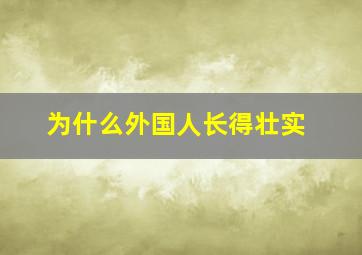 为什么外国人长得壮实